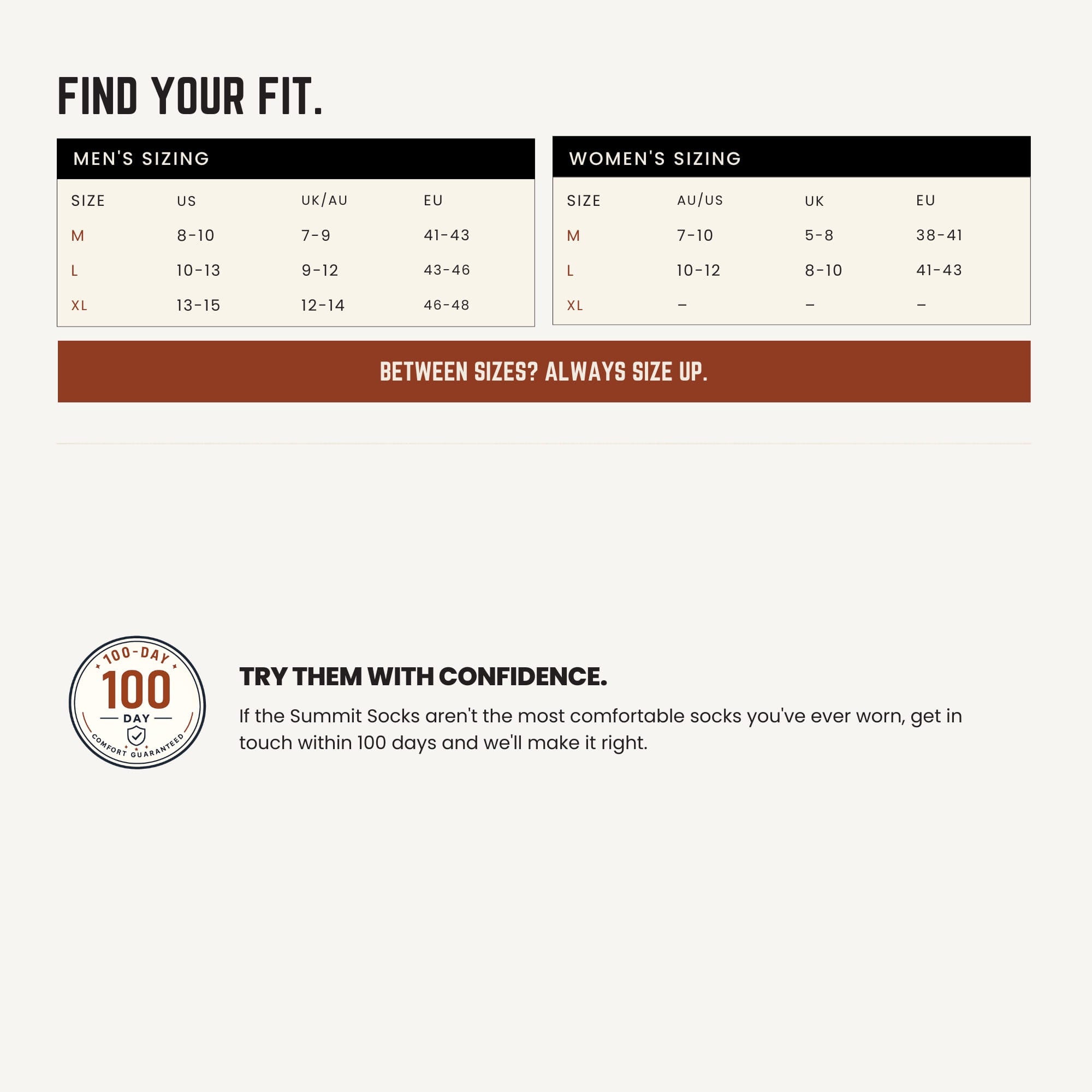 FIND YOUR FIT.

MEN'S SIZING

| SIZE | US | UK/AU | EU |
|---|---|---|---|
| M | 8-10 | 7-9 | 41-43 |
| L | 10-13 | 9-12 | 43-46 |
| XL | 13-15 | 12-14 | 46-48 |

WOMEN'S SIZING

| SIZE | AU/US | UK | EU |
|---|---|---|---|
| M | 7-10 | 5-8 | 38-41 |
| L | 10-12 | 8-10 | 41-43 |
| XL | – | – | – |

BETWEEN SIZES? ALWAYS SIZE UP.

100-DAY
100
DAY
COMFORT GUARANTEED

TRY THEM WITH CONFIDENCE.

If the Summit Socks aren't the most comfortable socks you've ever worn, get in touch within 100 days and we'll make it right.